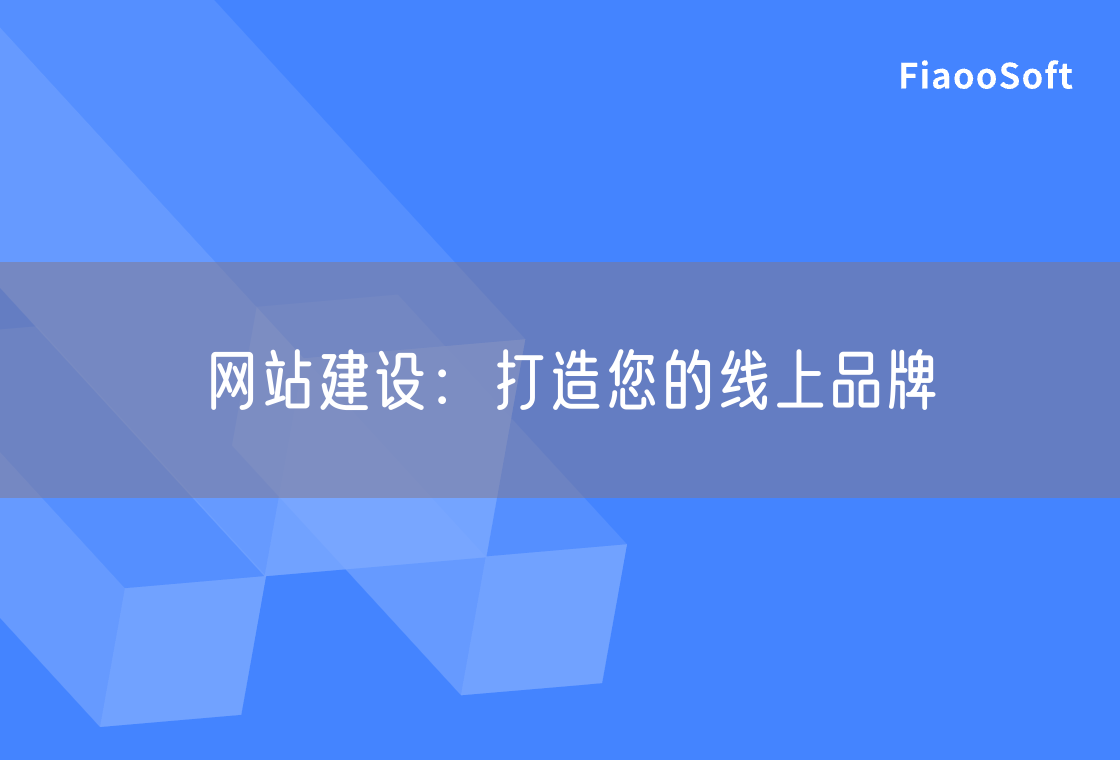 FiaooSoft

网站建设：打造您的线上品牌